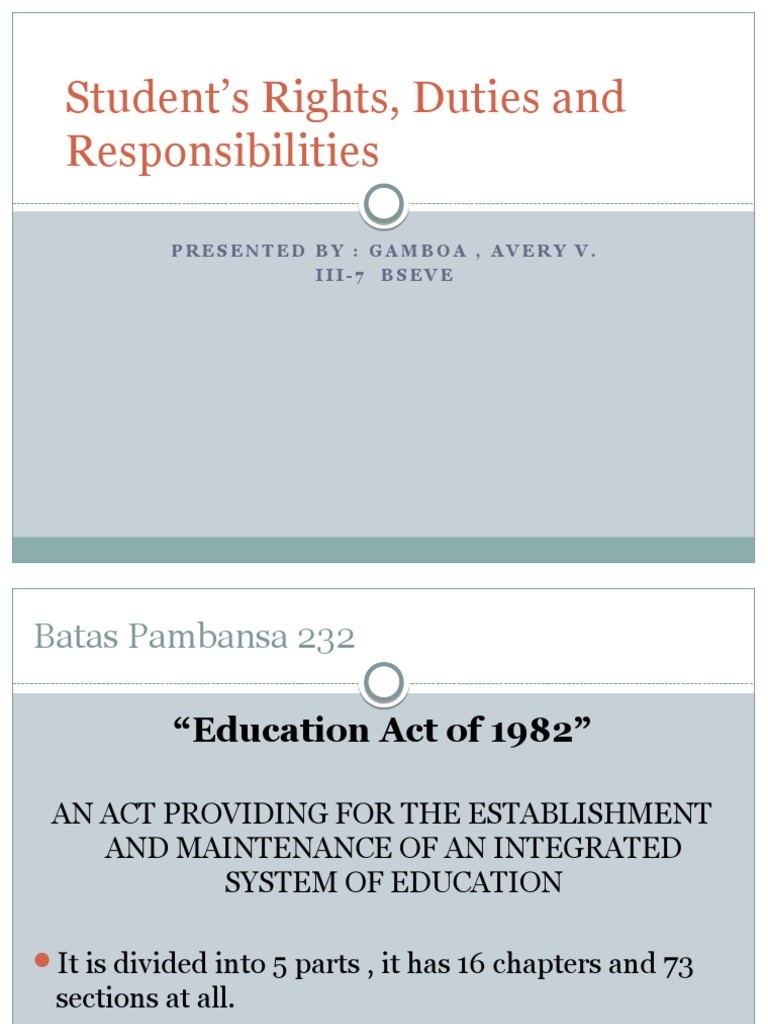 Student's Rights, Duties and Responsibilities

PRESENTED BY : GAMBOA , AVERY V.
III-7 BSEVE

Batas Pambansa 232

"Education Act of 1982"

AN ACT PROVIDING FOR THE ESTABLISHMENT AND MAINTENANCE OF AN INTEGRATED SYSTEM OF EDUCATION

• It is divided into 5 parts , it has 16 chapters and 73 sections at all.